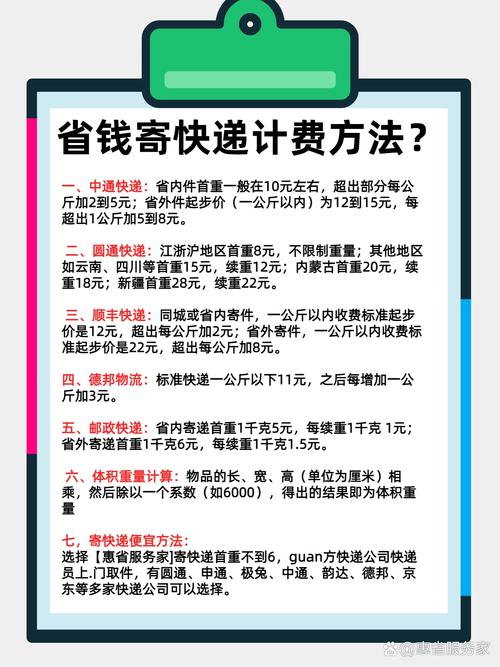 省钱寄快递计费方法？

一、中通快递：省内件首重一般在10元左右，超出部分每公斤加2到5元；省外件起步价（一公斤以内）为12到15元，每超出1公斤加5到8元。

二、圆通快递：江浙沪地区首重8元，不限制重量；其他地区如云南、四川等首重15元，续重12元；内蒙古首重20元，续重18元；新疆首重28元，续重22元。

三、顺丰快递：同城或省内寄件，一公斤以内收费标准起步价是12元，超出每公斤加2元；省外寄件，一公斤以内收费标准起步价是22元，超出每公斤加8元。

四、德邦物流：标准快递一公斤以下11元，之后每增加一公斤加3元。

五、邮政快递：省内寄递首重1千克5元，每续重1千克 1元；省外寄递首重1千克6元，每续重1千克1.5元。

六、体积重量计算：物品的长、宽、高（单位为厘米）相乘，然后除以一个系数（如6000），得出的结果即为体积重量

七，寄快递便宜方法：
选择【惠省服务家]寄快递首重不到6，guan方快递公司快递员上.门取件，有圆通、申通、极兔、中通、韵达、德邦、京东等多家快递公司可以选择。

@惠省服务家